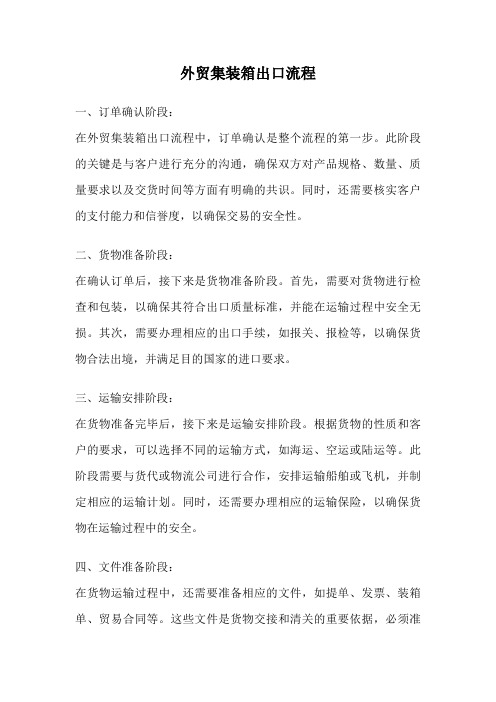 外贸集装箱出口流程

一、订单确认阶段：

在外贸集装箱出口流程中，订单确认是整个流程的第一步。此阶段的关键是与客户进行充分的沟通，确保双方对产品规格、数量、质量要求以及交货时间等方面有明确的共识。同时，还需要核实客户的支付能力和信誉度，以确保交易的安全性。

二、货物准备阶段：

在确认订单后，接下来是货物准备阶段。首先，需要对货物进行检查和包装，以确保其符合出口质量标准，并能在运输过程中安全无损。其次，需要办理相应的出口手续，如报关、报检等，以确保货物合法出境，并满足目的国家的进口要求。

三、运输安排阶段：

在货物准备完毕后，接下来是运输安排阶段。根据货物的性质和客户的要求，可以选择不同的运输方式，如海运、空运或陆运等。此阶段需要与货代或物流公司进行合作，安排运输船舶或飞机，并制定相应的运输计划。同时，还需要办理相应的运输保险，以确保货物在运输过程中的安全。

四、文件准备阶段：

在货物运输过程中，还需要准备相应的文件，如提单、发票、装箱单、贸易合同等。这些文件是货物交接和清关的重要依据，必须准